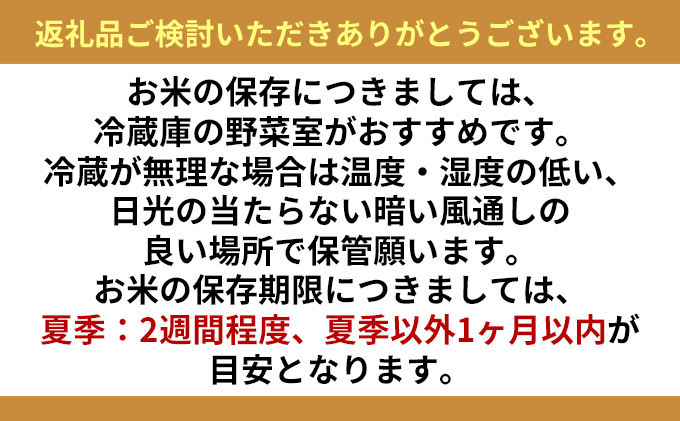 返礼品ご検討いただきありがとうございます。

お米の保存につきましては、
冷蔵庫の野菜室がおすすめです。
冷蔵が無理な場合は温度・湿度の低い、
日光の当たらない暗い風通しの
良い場所で保管願います。
お米の保存期限につきましては、
夏季：2週間程度、夏季以外1ヶ月以内が
目安となります。